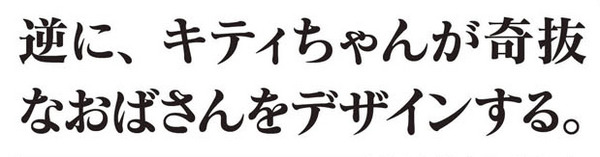 逆に、キティちゃんが奇抜なおばさんをデザインする。